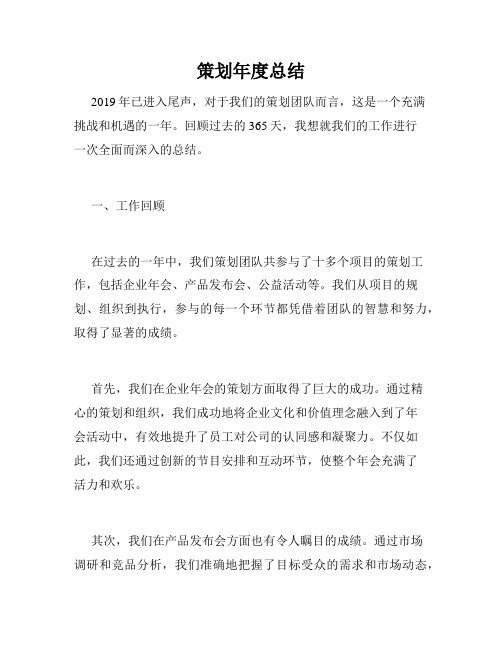 策划年度总结

2019 年已进入尾声，对于我们的策划团队而言，这是一个充满挑战和机遇的一年。回顾过去的 365 天，我想就我们的工作进行一次全面而深入的总结。

一、工作回顾

在过去的一年中，我们策划团队共参与了十多个项目的策划工作，包括企业年会、产品发布会、公益活动等。我们从项目的规划、组织到执行，参与的每一个环节都凭借着团队的智慧和努力，取得了显著的成绩。

首先，我们在企业年会的策划方面取得了巨大的成功。通过精心的策划和组织，我们成功地将企业文化和价值理念融入到了年会活动中，有效地提升了员工对公司的认同感和凝聚力。不仅如此，我们还通过创新的节目安排和互动环节，使整个年会充满了活力和欢乐。

其次，我们在产品发布会方面也有令人瞩目的成绩。通过市场调研和竞品分析，我们准确地把握了目标受众的需求和市场动态，